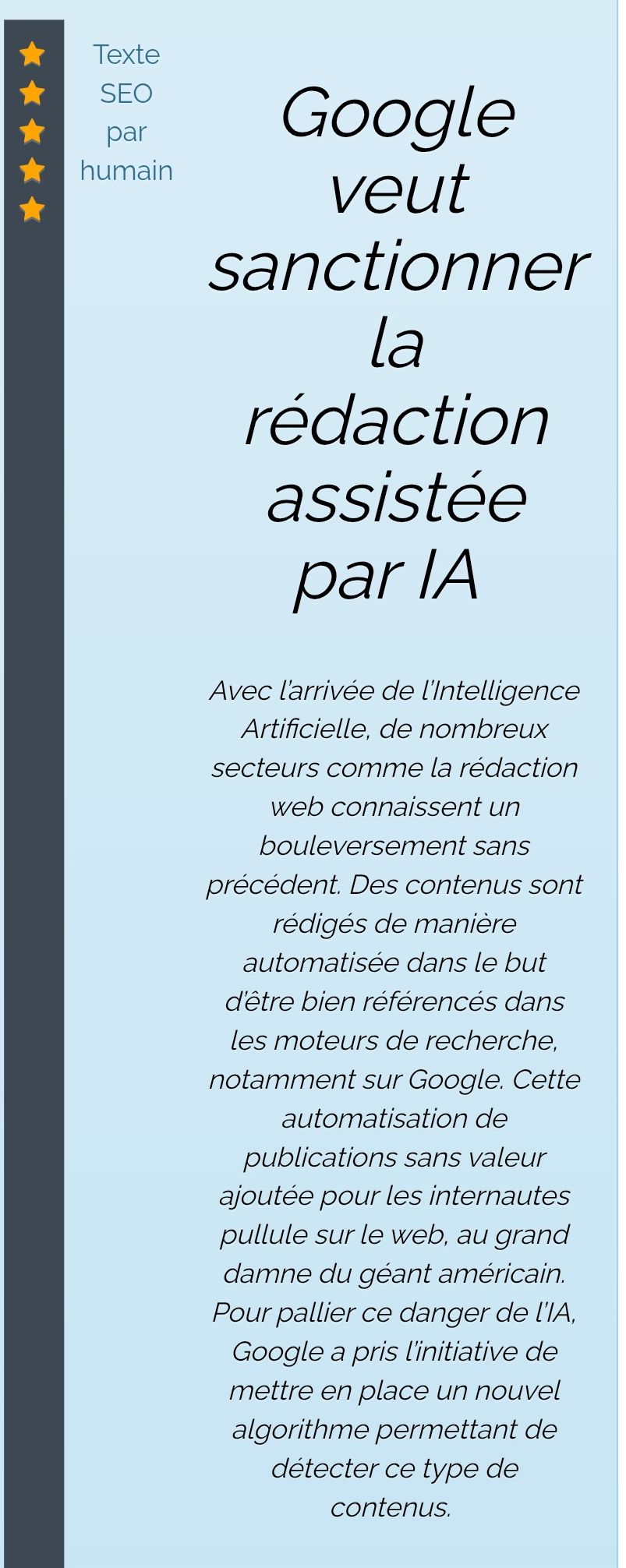 Texte SEO par humain

Google veut sanctionner la rédaction assistée par IA

Avec l'arrivée de l'Intelligence Artificielle, de nombreux secteurs comme la rédaction web connaissent un bouleversement sans précédent. Des contenus sont rédigés de manière automatisée dans le but d'être bien référencés dans les moteurs de recherche, notamment sur Google. Cette automatisation de publications sans valeur ajoutée pour les internautes pullule sur le web, au grand damne du géant américain. Pour pallier ce danger de l'IA, Google a pris l'initiative de mettre en place un nouvel algorithme permettant de détecter ce type de contenus.